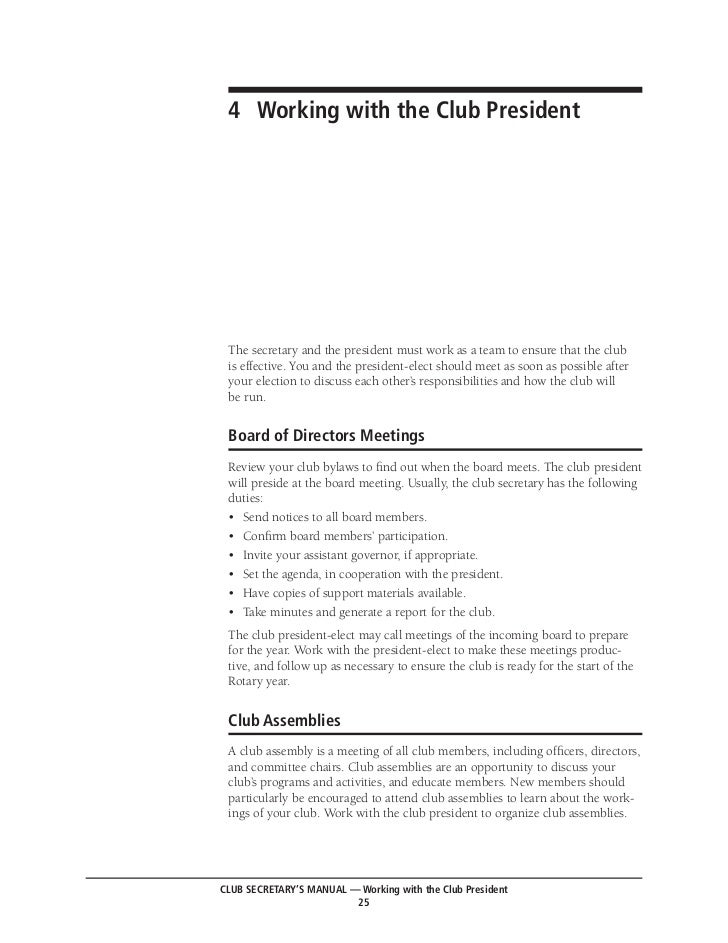 4 Working with the Club President

The secretary and the president must work as a team to ensure that the club is effective. You and the president-elect should meet as soon as possible after your election to discuss each other's responsibilities and how the club will be run.

Board of Directors Meetings

Review your club bylaws to find out when the board meets. The club president will preside at the board meeting. Usually, the club secretary has the following duties:
• Send notices to all board members.
• Confirm board members' participation.
• Invite your assistant governor, if appropriate.
• Set the agenda, in cooperation with the president.
• Have copies of support materials available.
• Take minutes and generate a report for the club.

The club president-elect may call meetings of the incoming board to prepare for the year. Work with the president-elect to make these meetings productive, and follow up as necessary to ensure the club is ready for the start of the Rotary year.

Club Assemblies

A club assembly is a meeting of all club members, including officers, directors, and committee chairs. Club assemblies are an opportunity to discuss your club's programs and activities, and educate members. New members should particularly be encouraged to attend club assemblies to learn about the workings of your club. Work with the club president to organize club assemblies.

CLUB SECRETARY'S MANUAL — Working with the Club President
25